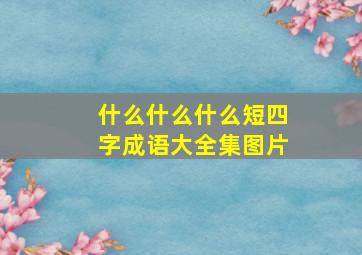 什么什么什么短四字成语大全集图片